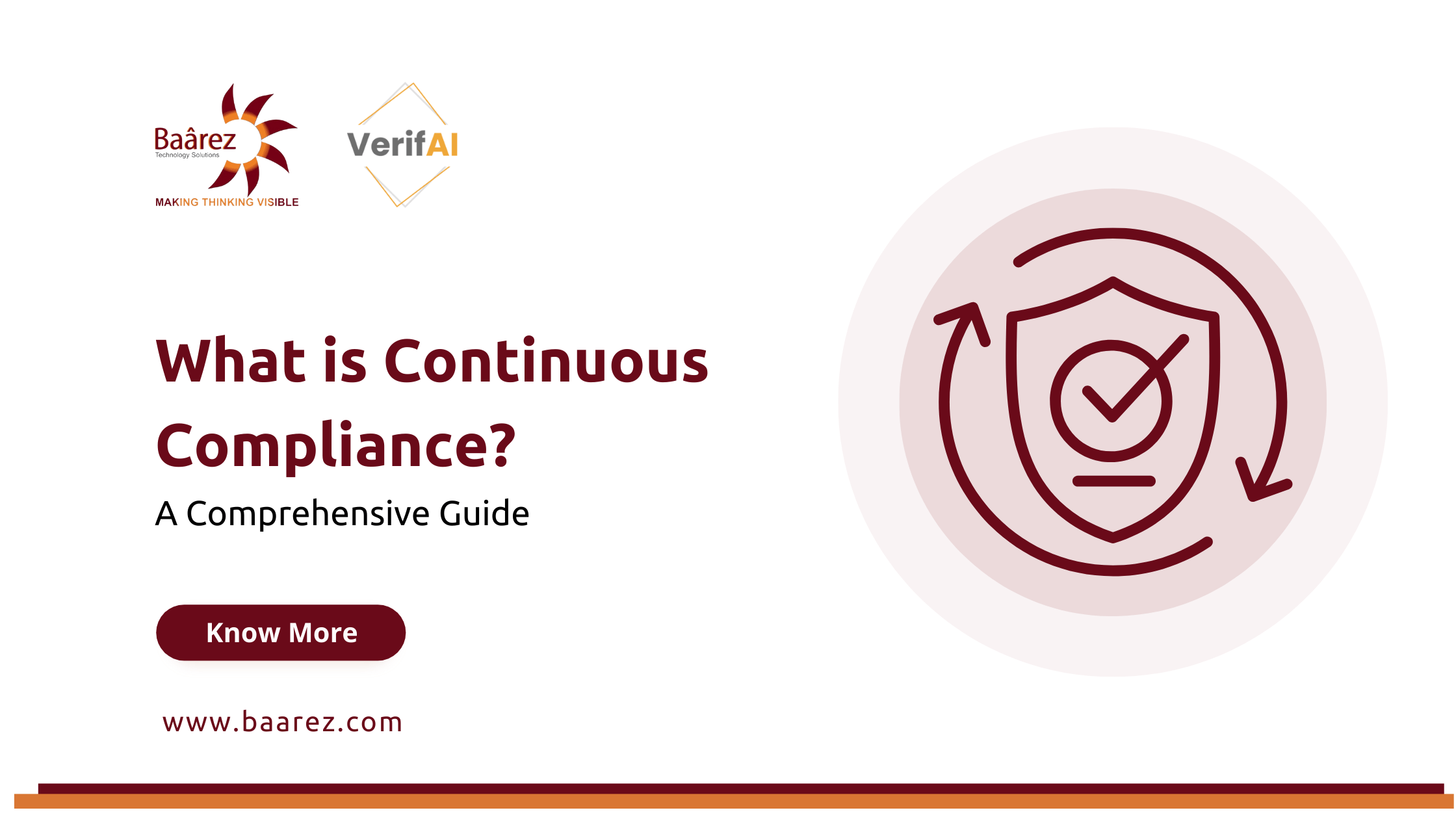 Baârez
Technology Solutions
MAKING THINKING VISIBLE

VerifAI

What is Continuous Compliance?

A Comprehensive Guide

Know More

www.baarez.com